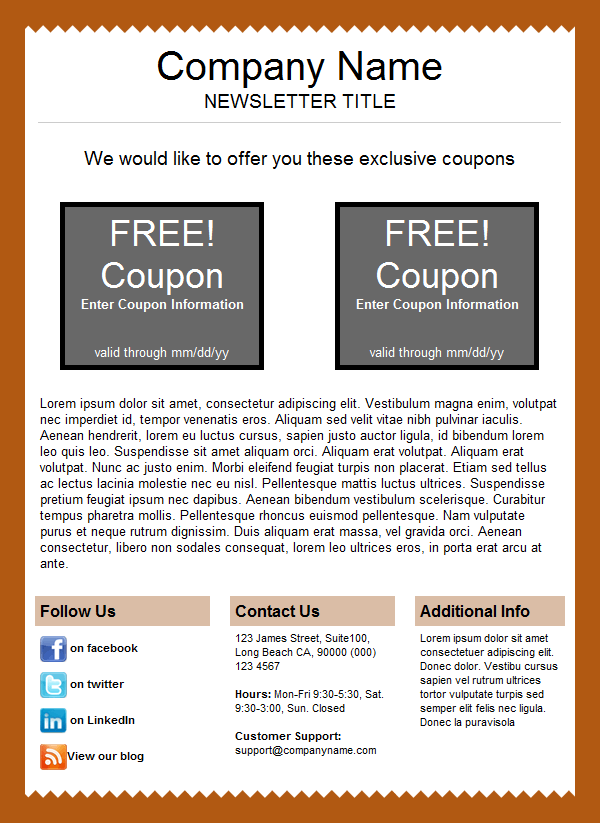 Company Name
NEWSLETTER TITLE

We would like to offer you these exclusive coupons

FREE!
Coupon
Enter Coupon Information

valid through mm/dd/yy

FREE!
Coupon
Enter Coupon Information

valid through mm/dd/yy

Lorem ipsum dolor sit amet, consectetur adipiscing elit. Vestibulum magna enim, volutpat nec imperdiet id, tempor venenatis eros. Aliquam sed velit vitae nibh pulvinar iaculis. Aenean hendrerit, lorem eu luctus cursus, sapien justo auctor ligula, id bibendum lorem leo quis leo. Suspendisse sit amet aliquam orci. Aliquam erat volutpat. Aliquam erat volutpat. Nunc ac justo enim. Morbi eleifend feugiat turpis non placerat. Etiam sed tellus ac lectus lacinia molestie nec eu nisl. Pellentesque mattis luctus ultrices. Suspendisse pretium feugiat ipsum nec dapibus. Aenean bibendum vestibulum scelerisque. Curabitur tempus pharetra mollis. Pellentesque rhoncus euismod pellentesque. Nam vulputate purus et neque rutrum dignissim. Duis aliquam erat massa, vel gravida orci. Aenean consectetur, libero non sodales consequat, lorem leo ultrices eros, in porta erat arcu at ante.

Follow Us

on facebook

on twitter

on LinkedIn

View our blog

Contact Us

123 James Street, Suite100, Long Beach CA, 90000 (000) 123 4567

Hours: Mon-Fri 9:30-5:30, Sat. 9:30-3:00, Sun. Closed

Customer Support:
support@companyname.com

Additional Info

Lorem ipsum dolor sit amet consectetuer adipiscing elit. Donec dolor. Vestibu cursus sapien vel rutrum ultrices tortor vulputate turpis sed semper elit felis nec ligula. Donec la puravisola